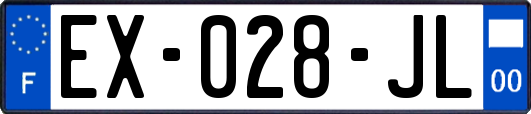 F
EX-028-JL
00